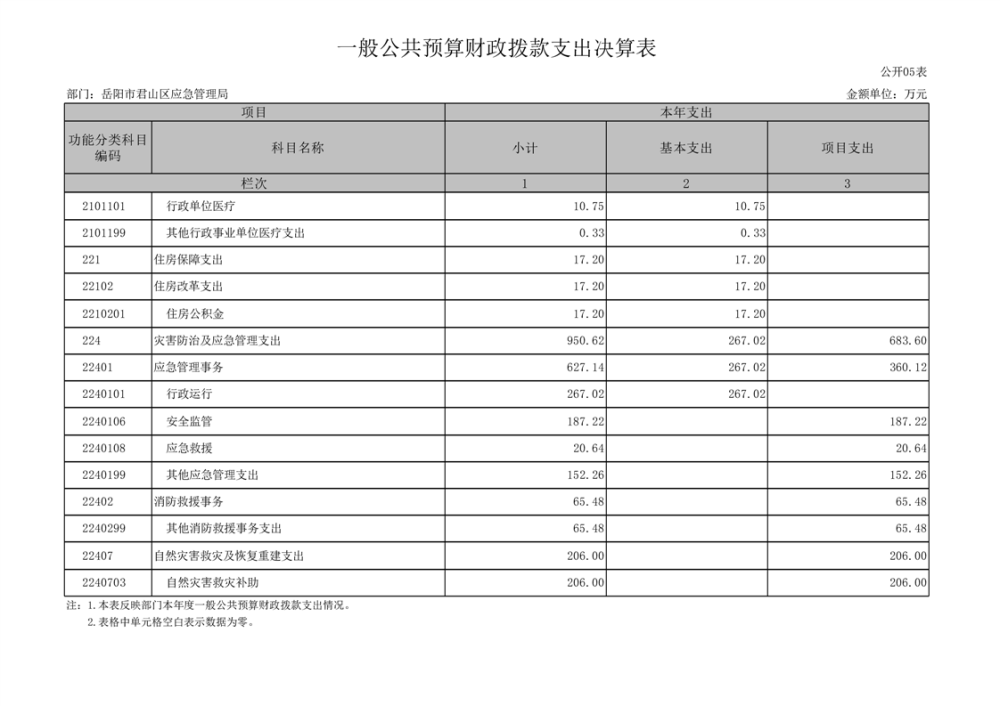 一般公共预算财政拨款支出决算表

公开05表

部门：岳阳市君山区应急管理局

金额单位：万元

| 项目 | | 本年支出 | | |
|---|---|---|---|---|
| 功能分类科目编码 | 科目名称 | 小计 | 基本支出 | 项目支出 |
| 栏次 | | 1 | 2 | 3 |
| 2101101 | 行政单位医疗 | 10.75 | 10.75 | |
| 2101199 | 其他行政事业单位医疗支出 | 0.33 | 0.33 | |
| 221 | 住房保障支出 | 17.20 | 17.20 | |
| 22102 | 住房改革支出 | 17.20 | 17.20 | |
| 2210201 | 住房公积金 | 17.20 | 17.20 | |
| 224 | 灾害防治及应急管理支出 | 950.62 | 267.02 | 683.60 |
| 22401 | 应急管理事务 | 627.14 | 267.02 | 360.12 |
| 2240101 | 行政运行 | 267.02 | 267.02 | |
| 2240106 | 安全监管 | 187.22 | | 187.22 |
| 2240108 | 应急救援 | 20.64 | | 20.64 |
| 2240199 | 其他应急管理支出 | 152.26 | | 152.26 |
| 22402 | 消防救援事务 | 65.48 | | 65.48 |
| 2240299 | 其他消防救援事务支出 | 65.48 | | 65.48 |
| 22407 | 自然灾害救灾及恢复重建支出 | 206.00 | | 206.00 |
| 2240703 | 自然灾害救灾补助 | 206.00 | | 206.00 |

注：1.本表反映部门本年度一般公共预算财政拨款支出情况。
2.表格中单元格空白表示数据为零。